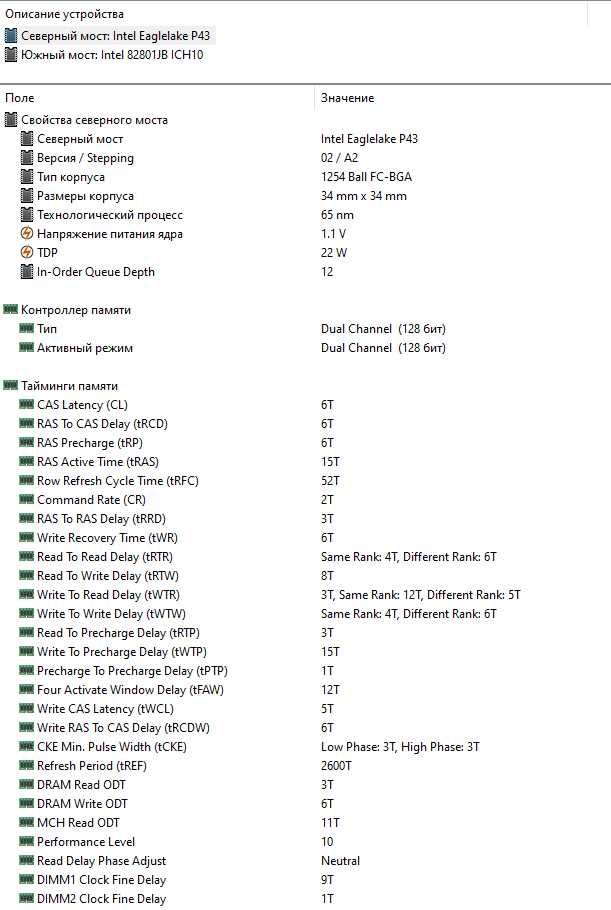 Описание устройства

Северный мост: Intel Eaglelake P43
Южный мост: Intel 82801JB ICH10

| Поле | Значение |
|---|---|
| Свойства северного моста | |
| Северный мост | Intel Eaglelake P43 |
| Версия / Stepping | 02 / A2 |
| Тип корпуса | 1254 Ball FC-BGA |
| Размеры корпуса | 34 mm x 34 mm |
| Технологический процесс | 65 nm |
| Напряжение питания ядра | 1.1 V |
| TDP | 22 W |
| In-Order Queue Depth | 12 |
| Контроллер памяти | |
| Тип | Dual Channel (128 бит) |
| Активный режим | Dual Channel (128 бит) |
| Тайминги памяти | |
| CAS Latency (CL) | 6T |
| RAS To CAS Delay (tRCD) | 6T |
| RAS Precharge (tRP) | 6T |
| RAS Active Time (tRAS) | 15T |
| Row Refresh Cycle Time (tRFC) | 52T |
| Command Rate (CR) | 2T |
| RAS To RAS Delay (tRRD) | 3T |
| Write Recovery Time (tWR) | 6T |
| Read To Read Delay (tRTR) | Same Rank: 4T, Different Rank: 6T |
| Read To Write Delay (tRTW) | 8T |
| Write To Read Delay (tWTR) | 3T, Same Rank: 12T, Different Rank: 5T |
| Write To Write Delay (tWTW) | Same Rank: 4T, Different Rank: 6T |
| Read To Precharge Delay (tRTP) | 3T |
| Write To Precharge Delay (tWTP) | 15T |
| Precharge To Precharge Delay (tPTP) | 1T |
| Four Activate Window Delay (tFAW) | 12T |
| Write CAS Latency (tWCL) | 5T |
| Write RAS To CAS Delay (tRCDW) | 6T |
| CKE Min. Pulse Width (tCKE) | Low Phase: 3T, High Phase: 3T |
| Refresh Period (tREF) | 2600T |
| DRAM Read ODT | 3T |
| DRAM Write ODT | 6T |
| MCH Read ODT | 11T |
| Performance Level | 10 |
| Read Delay Phase Adjust | Neutral |
| DIMM1 Clock Fine Delay | 9T |
| DIMM2 Clock Fine Delay | 1T |